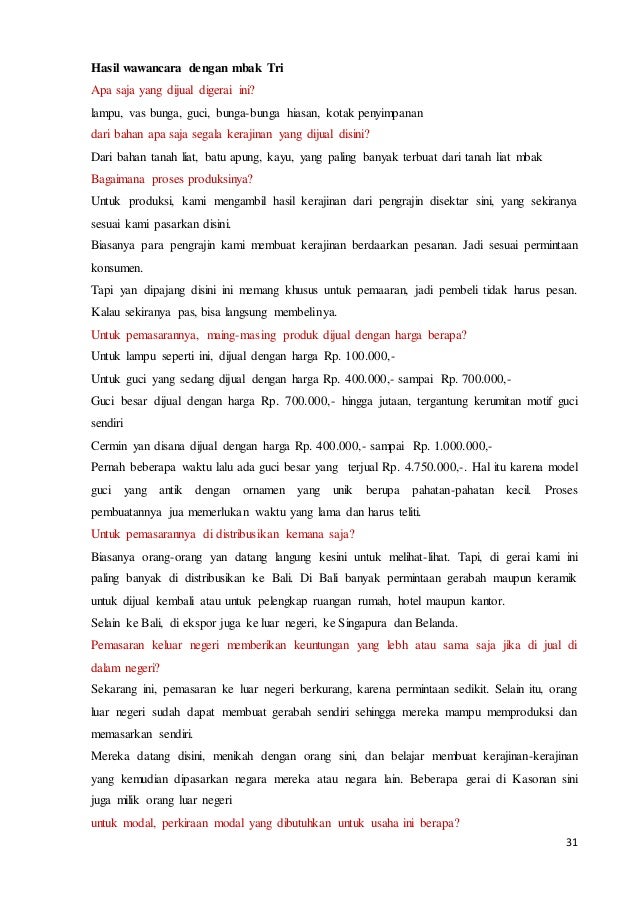 Hasil wawancara dengan mbak Tri
Apa saja yang dijual digerai ini?
lampu, vas bunga, guci, bunga-bunga hiasan, kotak penyimpanan
dari bahan apa saja segala kerajinan yang dijual disini?
Dari bahan tanah liat, batu apung, kayu, yang paling banyak terbuat dari tanah liat mbak
Bagaimana proses produksinya?
Untuk produksi, kami mengambil hasil kerajinan dari pengrajin disektar sini, yang sekiranya sesuai kami pasarkan disini.
Biasanya para pengrajin kami membuat kerajinan berdaarkan pesanan. Jadi sesuai permintaan konsumen.
Tapi yan dipajang disini ini memang khusus untuk pemaaran, jadi pembeli tidak harus pesan. Kalau sekiranya pas, bisa langsung membelinya.
Untuk pemasarannya, maing-masing produk dijual dengan harga berapa?
Untuk lampu seperti ini, dijual dengan harga Rp. 100.000,-
Untuk guci yang sedang dijual dengan harga Rp. 400.000,- sampai Rp. 700.000,-
Guci besar dijual dengan harga Rp. 700.000,- hingga jutaan, tergantung kerumitan motif guci sendiri
Cermin yan disana dijual dengan harga Rp. 400.000,- sampai Rp. 1.000.000,-
Pernah beberapa waktu lalu ada guci besar yang terjual Rp. 4.750.000,-. Hal itu karena model guci yang antik dengan ornamen yang unik berupa pahatan-pahatan kecil. Proses pembuatannya jua memerlukan waktu yang lama dan harus teliti.
Untuk pemasarannya di distribusikan kemana saja?
Biasanya orang-orang yan datang langung kesini untuk melihat-lihat. Tapi, di gerai kami ini paling banyak di distribusikan ke Bali. Di Bali banyak permintaan gerabah maupun keramik untuk dijual kembali atau untuk pelengkap ruangan rumah, hotel maupun kantor.
Selain ke Bali, di ekspor juga ke luar negeri, ke Singapura dan Belanda.
Pemasaran keluar negeri memberikan keuntungan yang lebh atau sama saja jika di jual di dalam negeri?
Sekarang ini, pemasaran ke luar negeri berkurang, karena permintaan sedikit. Selain itu, orang luar negeri sudah dapat membuat gerabah sendiri sehingga mereka mampu memproduksi dan memasarkan sendiri.
Mereka datang disini, menikah dengan orang sini, dan belajar membuat kerajinan-kerajinan yang kemudian dipasarkan negara mereka atau negara lain. Beberapa gerai di Kasonan sini juga milik orang luar negeri
untuk modal, perkiraan modal yang dibutuhkan untuk usaha ini berapa?
31